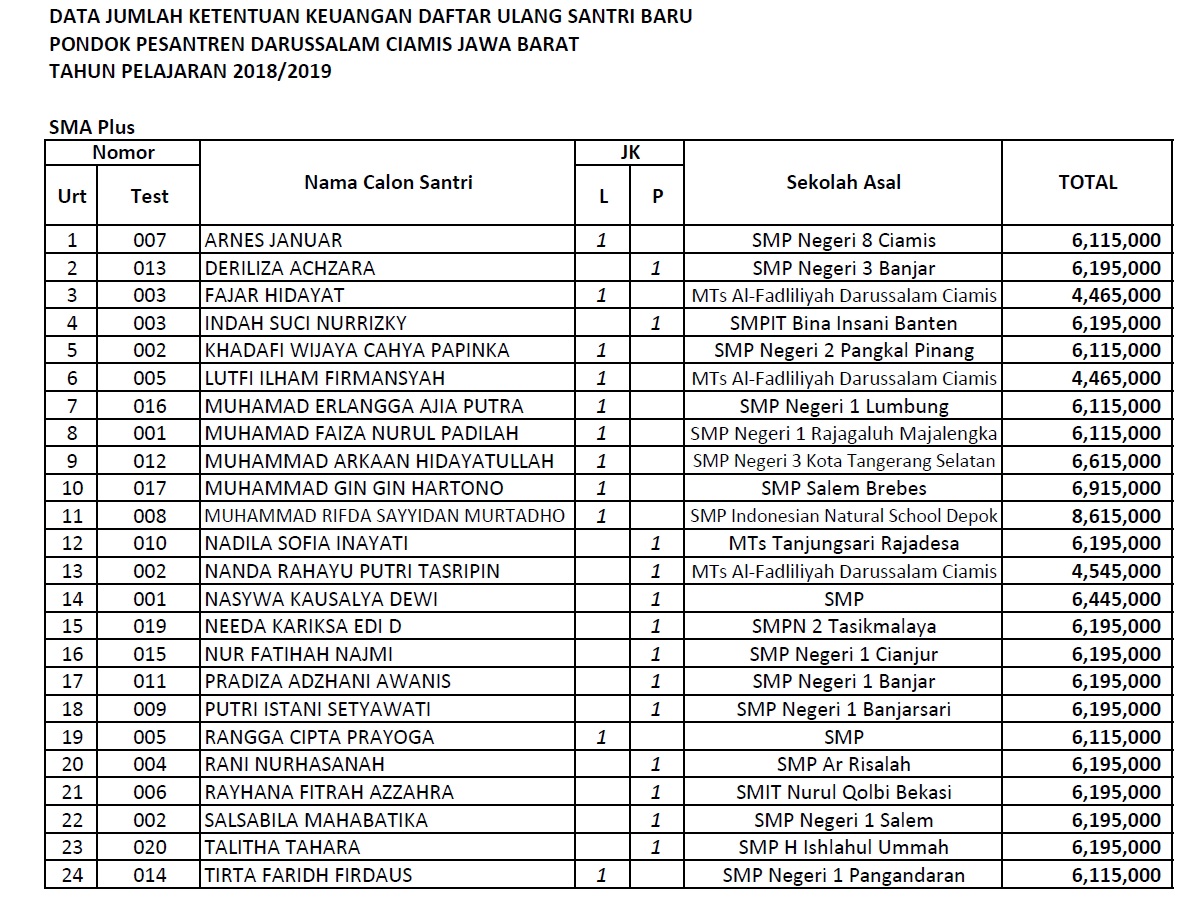 DATA JUMLAH KETENTUAN KEUANGAN DAFTAR ULANG SANTRI BARU
PONDOK PESANTREN DARUSSALAM CIAMIS JAWA BARAT
TAHUN PELAJARAN 2018/2019

SMA Plus

| Nomor Urt | Nomor Test | Nama Calon Santri | JK L | JK P | Sekolah Asal | TOTAL |
|---|---|---|---|---|---|---|
| 1 | 007 | ARNES JANUAR | 1 | | SMP Negeri 8 Ciamis | 6,115,000 |
| 2 | 013 | DERILIZA ACHZARA | | 1 | SMP Negeri 3 Banjar | 6,195,000 |
| 3 | 003 | FAJAR HIDAYAT | 1 | | MTs Al-Fadliliyah Darussalam Ciamis | 4,465,000 |
| 4 | 003 | INDAH SUCI NURRIZKY | | 1 | SMPIT Bina Insani Banten | 6,195,000 |
| 5 | 002 | KHADAFI WIJAYA CAHYA PAPINKA | 1 | | SMP Negeri 2 Pangkal Pinang | 6,115,000 |
| 6 | 005 | LUTFI ILHAM FIRMANSYAH | 1 | | MTs Al-Fadliliyah Darussalam Ciamis | 4,465,000 |
| 7 | 016 | MUHAMAD ERLANGGA AJIA PUTRA | 1 | | SMP Negeri 1 Lumbung | 6,115,000 |
| 8 | 001 | MUHAMAD FAIZA NURUL PADILAH | 1 | | SMP Negeri 1 Rajagaluh Majalengka | 6,115,000 |
| 9 | 012 | MUHAMMAD ARKAAN HIDAYATULLAH | 1 | | SMP Negeri 3 Kota Tangerang Selatan | 6,615,000 |
| 10 | 017 | MUHAMMAD GIN GIN HARTONO | 1 | | SMP Salem Brebes | 6,915,000 |
| 11 | 008 | MUHAMMAD RIFDA SAYYIDAN MURTADHO | 1 | | SMP Indonesian Natural School Depok | 8,615,000 |
| 12 | 010 | NADILA SOFIA INAYATI | | 1 | MTs Tanjungsari Rajadesa | 6,195,000 |
| 13 | 002 | NANDA RAHAYU PUTRI TASRIPIN | | 1 | MTs Al-Fadliliyah Darussalam Ciamis | 4,545,000 |
| 14 | 001 | NASYWA KAUSALYA DEWI | | 1 | SMP | 6,445,000 |
| 15 | 019 | NEEDA KARIKSA EDI D | | 1 | SMPN 2 Tasikmalaya | 6,195,000 |
| 16 | 015 | NUR FATIHAH NAJMI | | 1 | SMP Negeri 1 Cianjur | 6,195,000 |
| 17 | 011 | PRADIZA ADZHANI AWANIS | | 1 | SMP Negeri 1 Banjar | 6,195,000 |
| 18 | 009 | PUTRI ISTANI SETYAWATI | | 1 | SMP Negeri 1 Banjarsari | 6,195,000 |
| 19 | 005 | RANGGA CIPTA PRAYOGA | 1 | | SMP | 6,115,000 |
| 20 | 004 | RANI NURHASANAH | | 1 | SMP Ar Risalah | 6,195,000 |
| 21 | 006 | RAYHANA FITRAH AZZAHRA | | 1 | SMIT Nurul Qolbi Bekasi | 6,195,000 |
| 22 | 002 | SALSABILA MAHABATIKA | | 1 | SMP Negeri 1 Salem | 6,195,000 |
| 23 | 020 | TALITHA TAHARA | | 1 | SMP H Ishlahul Ummah | 6,195,000 |
| 24 | 014 | TIRTA FARIDH FIRDAUS | 1 | | SMP Negeri 1 Pangandaran | 6,115,000 |